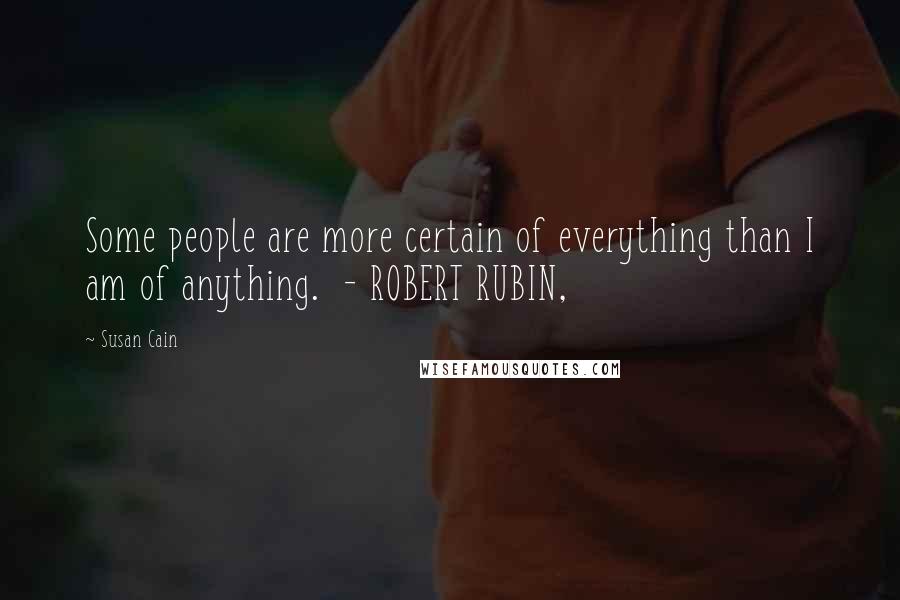 Some people are more certain of everything than I am of anything.  - ROBERT RUBIN,

~ Susan Cain

WISEFAMOUSQUOTES.COM